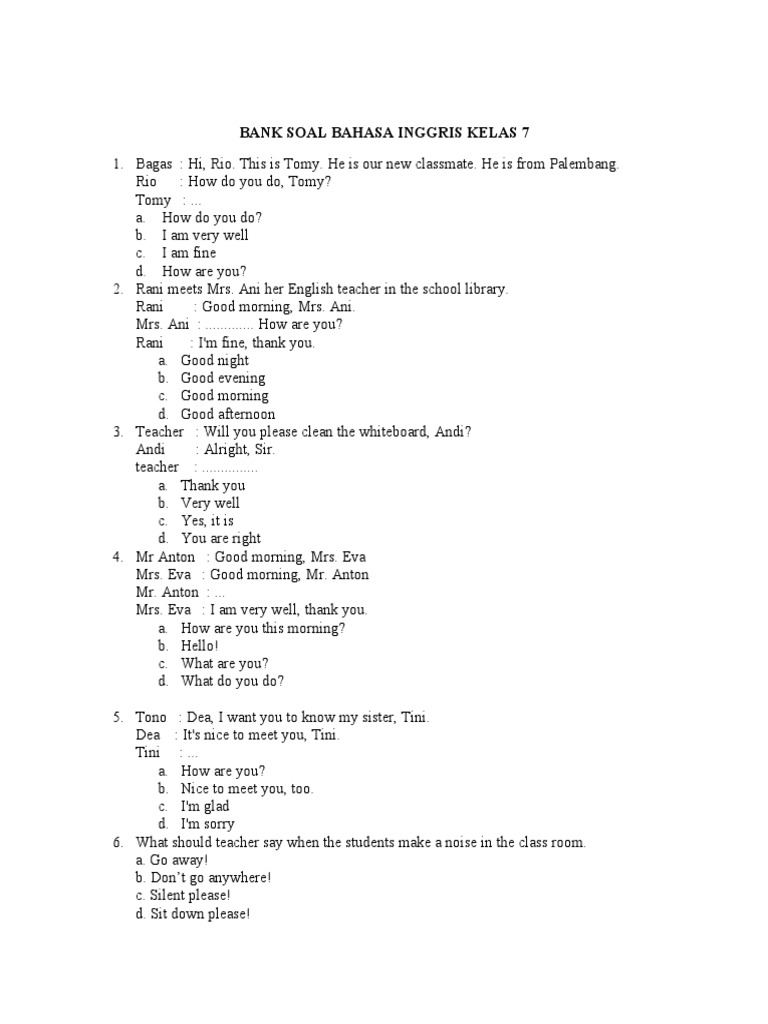 BANK SOAL BAHASA INGGRIS KELAS 7

1. Bagas : Hi, Rio. This is Tomy. He is our new classmate. He is from Palembang.
Rio : How do you do, Tomy?
Tomy : ...
a. How do you do?
b. I am very well
c. I am fine
d. How are you?

2. Rani meets Mrs. Ani her English teacher in the school library.
Rani : Good morning, Mrs. Ani.
Mrs. Ani : ............. How are you?
Rani : I'm fine, thank you.
a. Good night
b. Good evening
c. Good morning
d. Good afternoon

3. Teacher : Will you please clean the whiteboard, Andi?
Andi : Alright, Sir.
teacher : ...............
a. Thank you
b. Very well
c. Yes, it is
d. You are right

4. Mr Anton : Good morning, Mrs. Eva
Mrs. Eva : Good morning, Mr. Anton
Mr. Anton : ...
Mrs. Eva : I am very well, thank you.
a. How are you this morning?
b. Hello!
c. What are you?
d. What do you do?

5. Tono : Dea, I want you to know my sister, Tini.
Dea : It's nice to meet you, Tini.
Tini : ...
a. How are you?
b. Nice to meet you, too.
c. I'm glad
d. I'm sorry

6. What should teacher say when the students make a noise in the class room.
a. Go away!
b. Don't go anywhere!
c. Silent please!
d. Sit down please!